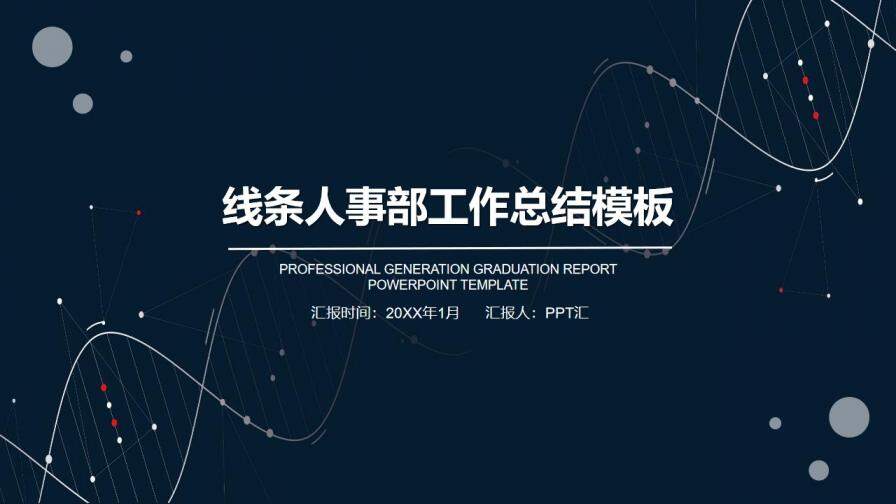 线条人事部工作总结模板

PROFESSIONAL GENERATION GRADUATION REPORT
POWERPOINT TEMPLATE

汇报时间：20XX年1月　　汇报人：PPT汇